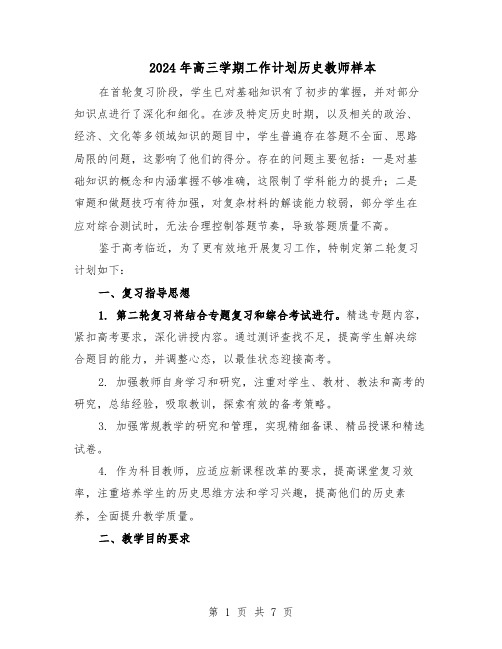 2024年高三学期工作计划历史教师样本

在首轮复习阶段，学生已对基础知识有了初步的掌握，并对部分知识点进行了深化和细化。在涉及特定历史时期，以及相关的政治、经济、文化等多领域知识的题目中，学生普遍存在答题不全面、思路局限的问题，这影响了他们的得分。存在的问题主要包括：一是对基础知识的概念和内涵掌握不够准确，这限制了学科能力的提升；二是审题和做题技巧有待加强，对复杂材料的解读能力较弱，部分学生在应对综合测试时，无法合理控制答题节奏，导致答题质量不高。

鉴于高考临近，为了更有效地开展复习工作，特制定第二轮复习计划如下：

一、复习指导思想

1. 第二轮复习将结合专题复习和综合考试进行。精选专题内容，紧扣高考要求，深化讲授内容。通过测评查找不足，提高学生解决综合题目的能力，并调整心态，以最佳状态迎接高考。

2. 加强教师自身学习和研究，注重对学生、教材、教法和高考的研究，总结经验，吸取教训，探索有效的备考策略。

3. 加强常规教学的研究和管理，实现精细备课、精品授课和精选试卷。

4. 作为科目教师，应适应新课程改革的要求，提高课堂复习效率，注重培养学生的历史思维方法和学习兴趣，提高他们的历史素养，全面提升教学质量。

二、教学目的要求

第 1 页 共 7 页